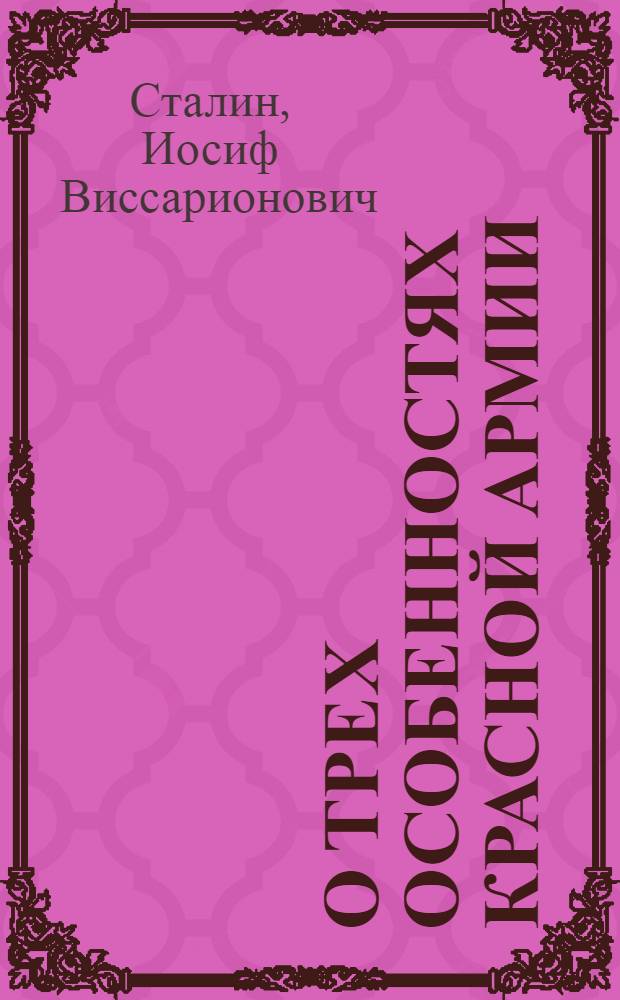 Сталин, Иосиф Виссарионович

О ТРЕХ ОСОБЕННОСТЯХ КРАСНОЙ АРМИИ